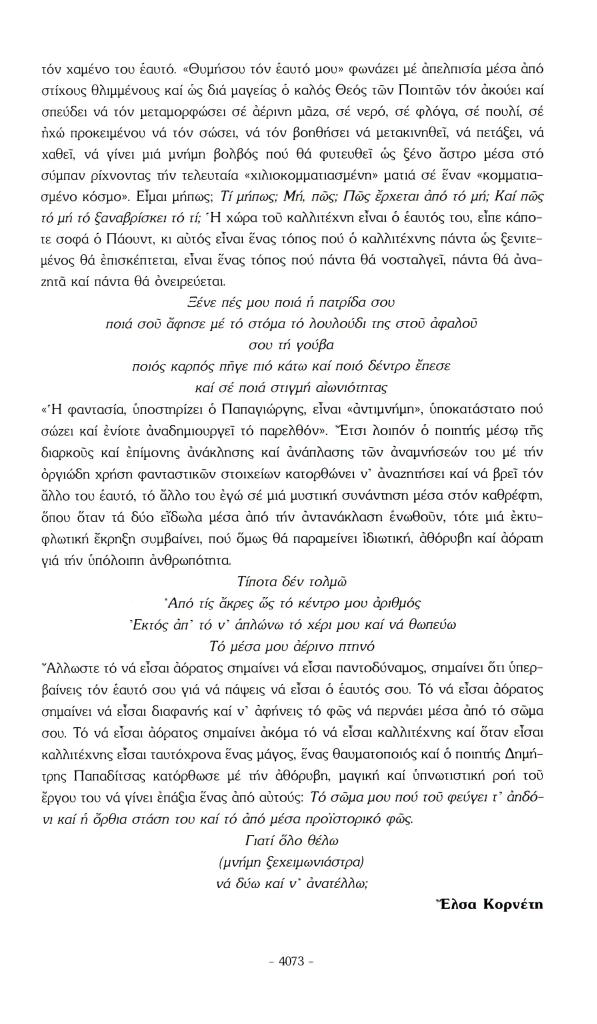 τόν χαμένο του ἑαυτό. «Θυμήσου τόν ἑαυτό μου» φωνάζει μέ ἀπελπισία μέσα ἀπό στίχους θλιμμένους καί ὡς διά μαγείας ὁ καλός Θεός τῶν Ποιητῶν τόν ἀκούει καί σπεύδει νά τόν μεταμορφώσει σέ ἀέρινη μᾶζα, σέ νερό, σέ φλόγα, σέ πουλί, σέ ἠχώ προκειμένου νά τόν σώσει, νά τόν βοηθήσει νά μετακινηθεῖ, νά πετάξει, νά χαθεῖ, νά γίνει μιά μνήμη βολβός πού θά φυτευθεῖ ὡς ξένο ἄστρο μέσα στό σύμπαν ρίχνοντας τήν τελευταία «χιλιοκομματιασμένη» ματιά σέ ἕναν «κομματιασμένο κόσμο». Εἶμαι μήπως; Τί μήπως; Μή, πῶς; Πῶς ἔρχεται ἀπό τό μή; Καί πῶς τό μή τό ξαναβρίσκει τό τί; Ἡ χώρα τοῦ καλλιτέχνη εἶναι ὁ ἑαυτός του, εἶπε κάποτε σοφά ὁ Πάουντ, κι αὐτός εἶναι ἕνας τόπος πού ὁ καλλιτέχνης πάντα ὡς ξενιτεμένος θά ἐπισκέπτεται, εἶναι ἕνας τόπος πού πάντα θά νοσταλγεῖ, πάντα θά ἀναζητᾶ καί πάντα θά ὀνειρεύεται.

Ξένε πές μου ποιά ἡ πατρίδα σου
ποιά σοῦ ἄφησε μέ τό στόμα τό λουλούδι της στοῦ ἀφαλοῦ
σου τή γούβα
ποιός καρπός πῆγε πιό κάτω καί ποιό δέντρο ἔπεσε
καί σέ ποιά στιγμή αἰωνιότητας

«Ἡ φαντασία, ὑποστηρίζει ὁ Παπαγιώργης, εἶναι «ἀντιμνήμη», ὑποκατάστατο πού σώζει καί ἐνίοτε ἀναδημιουργεῖ τό παρελθόν». Ἔτσι λοιπόν ὁ ποιητής μέσῳ τῆς διαρκοῦς καί ἐπίμονης ἀνάκλησης καί ἀνάπλασης τῶν ἀναμνήσεών του μέ τήν ὀργιώδη χρήση φανταστικῶν στοιχείων κατορθώνει ν' ἀναζητήσει καί νά βρεῖ τόν ἄλλο του ἑαυτό, τό ἄλλο του ἐγώ σέ μιά μυστική συνάντηση μέσα στόν καθρέφτη, ὅπου ὅταν τά δύο εἴδωλα μέσα ἀπό τήν ἀντανάκλαση ἑνωθοῦν, τότε μιά ἐκτυφλωτική ἔκρηξη συμβαίνει, πού ὅμως θά παραμείνει ἰδιωτική, ἀθόρυβη καί ἀόρατη γιά τήν ὑπόλοιπη ἀνθρωπότητα.

Τίποτα δέν τολμῶ
Ἀπό τίς ἄκρες ὥς τό κέντρο μου ἀριθμός
Ἐκτός ἀπ' τό ν' ἁπλώνω τό χέρι μου καί νά θωπεύω
Τό μέσα μου ἀέρινο πτηνό

Ἄλλωστε τό νά εἶσαι ἀόρατος σημαίνει νά εἶσαι παντοδύναμος, σημαίνει ὅτι ὑπερβαίνεις τόν ἑαυτό σου γιά νά πάψεις νά εἶσαι ὁ ἑαυτός σου. Τό νά εἶσαι ἀόρατος σημαίνει νά εἶσαι διαφανής καί ν' ἀφήνεις τό φῶς νά περνάει μέσα ἀπό τό σῶμα σου. Τό νά εἶσαι ἀόρατος σημαίνει ἀκόμα τό νά εἶσαι καλλιτέχνης καί ὅταν εἶσαι καλλιτέχνης εἶσαι ταυτόχρονα ἕνας μάγος, ἕνας θαυματοποιός καί ὁ ποιητής Δημήτρης Παπαδίτσας κατόρθωσε μέ τήν ἀθόρυβη, μαγική καί ὑπνωτιστική ροή τοῦ ἔργου του νά γίνει ἐπάξια ἕνας ἀπό αὐτούς: Τό σῶμα μου πού τοῦ φεύγει τ' ἀηδόνι καί ἡ ὄρθια στάση του καί τό ἀπό μέσα προϊστορικό φῶς.

Γιατί ὅλο θέλω
(μνήμη ξεχειμωνιάστρα)
νά δύω καί ν' ἀνατέλλω;

Ἔλσα Κορνέτη

– 4073 –